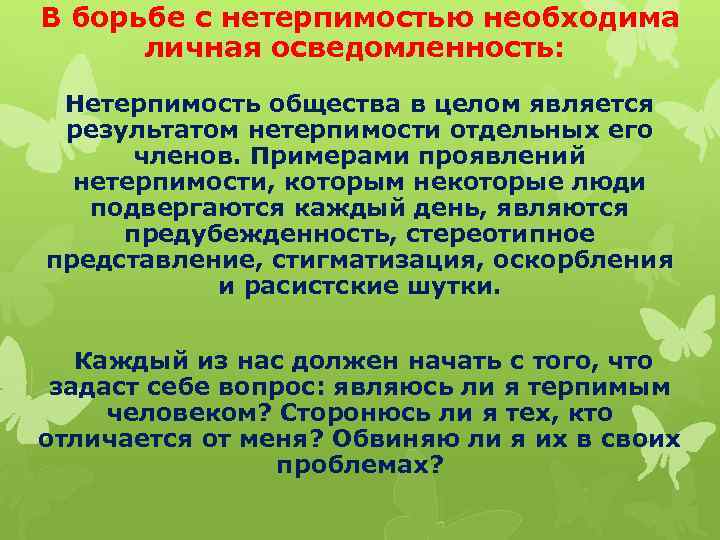 В борьбе с нетерпимостью необходима личная осведомленность:

Нетерпимость общества в целом является результатом нетерпимости отдельных его членов. Примерами проявлений нетерпимости, которым некоторые люди подвергаются каждый день, являются предубежденность, стереотипное представление, стигматизация, оскорбления и расистские шутки.

Каждый из нас должен начать с того, что задаст себе вопрос: являюсь ли я терпимым человеком? Сторонюсь ли я тех, кто отличается от меня? Обвиняю ли я их в своих проблемах?